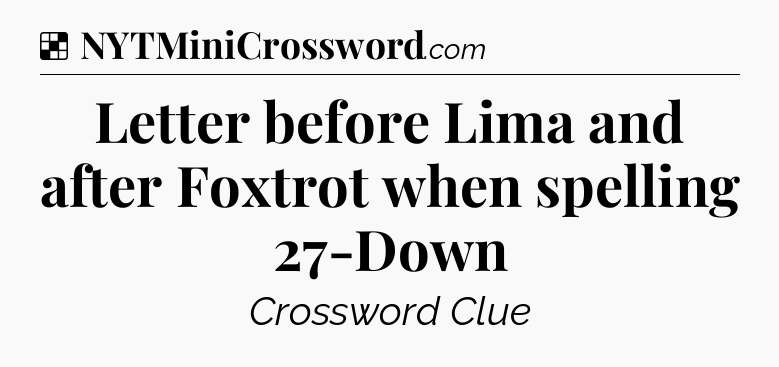 NYTMiniCrossword.com

Letter before Lima and after Foxtrot when spelling 27-Down

Crossword Clue